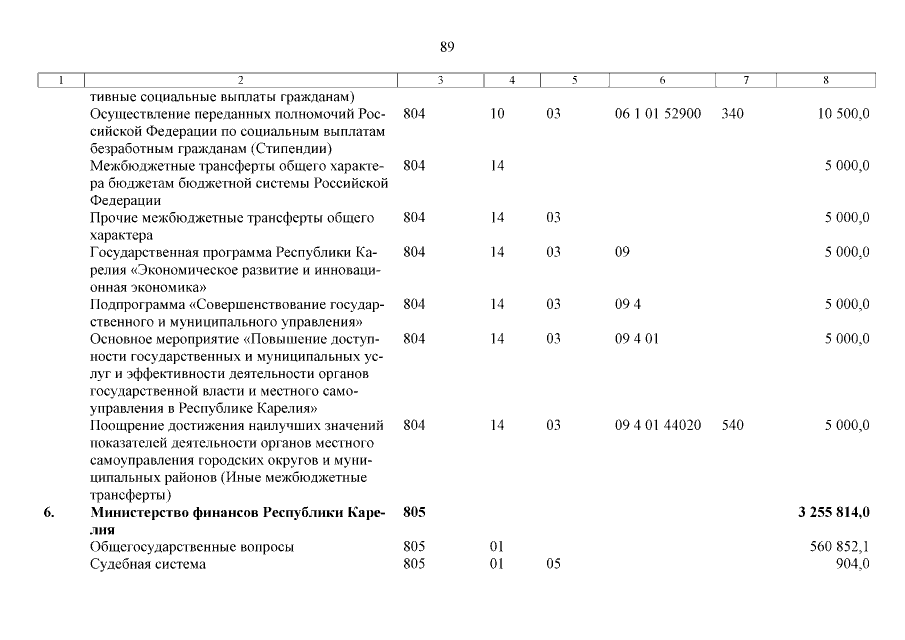 89

| 1 | 2 | 3 | 4 | 5 | 6 | 7 | 8 |
|---|---|---|---|---|---|---|---|
| | тивные социальные выплаты гражданам) | | | | | | |
| | Осуществление переданных полномочий Российской Федерации по социальным выплатам безработным гражданам (Стипендии) | 804 | 10 | 03 | 06 1 01 52900 | 340 | 10 500,0 |
| | Межбюджетные трансферты общего характера бюджетам бюджетной системы Российской Федерации | 804 | 14 | | | | 5 000,0 |
| | Прочие межбюджетные трансферты общего характера | 804 | 14 | 03 | | | 5 000,0 |
| | Государственная программа Республики Карелия «Экономическое развитие и инновационная экономика» | 804 | 14 | 03 | 09 | | 5 000,0 |
| | Подпрограмма «Совершенствование государственного и муниципального управления» | 804 | 14 | 03 | 09 4 | | 5 000,0 |
| | Основное мероприятие «Повышение доступности государственных и муниципальных услуг и эффективности деятельности органов государственной власти и местного самоуправления в Республике Карелия» | 804 | 14 | 03 | 09 4 01 | | 5 000,0 |
| | Поощрение достижения наилучших значений показателей деятельности органов местного самоуправления городских округов и муниципальных районов (Иные межбюджетные трансферты) | 804 | 14 | 03 | 09 4 01 44020 | 540 | 5 000,0 |
| **6.** | **Министерство финансов Республики Карелия** | **805** | | | | | **3 255 814,0** |
| | Общегосударственные вопросы | 805 | 01 | | | | 560 852,1 |
| | Судебная система | 805 | 01 | 05 | | | 904,0 |